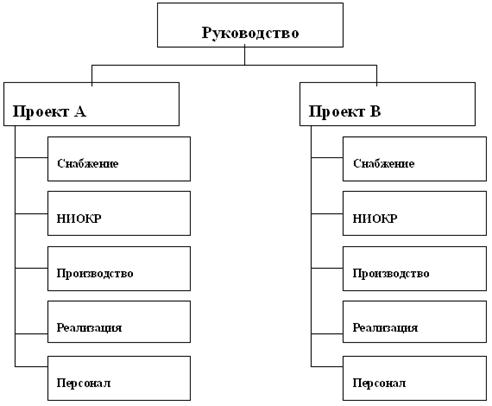 Руководство

Проект А

Снабжение

НИОКР

Производство

Реализация

Персонал

Проект В

Снабжение

НИОКР

Производство

Реализация

Персонал